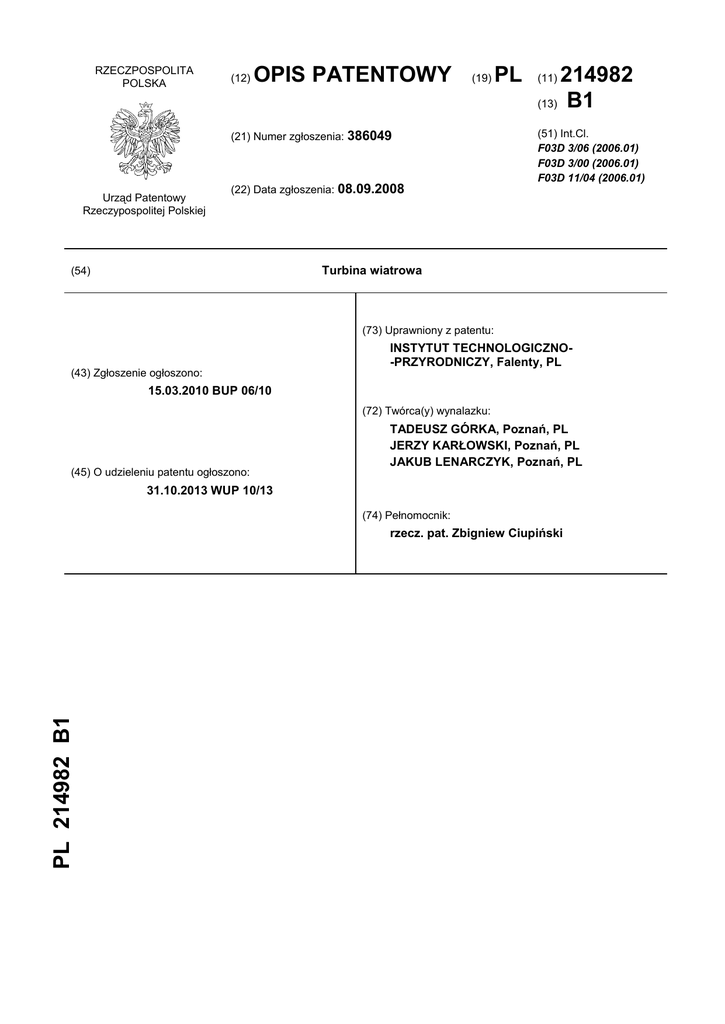 RZECZPOSPOLITA POLSKA

Urząd Patentowy Rzeczypospolitej Polskiej

(12) OPIS PATENTOWY (19) PL (11) 214982

(13) B1

(21) Numer zgłoszenia: 386049

(22) Data zgłoszenia: 08.09.2008

(51) Int.Cl.
F03D 3/06 (2006.01)
F03D 3/00 (2006.01)
F03D 11/04 (2006.01)

(54) Turbina wiatrowa

(43) Zgłoszenie ogłoszono:
15.03.2010 BUP 06/10

(45) O udzieleniu patentu ogłoszono:
31.10.2013 WUP 10/13

(73) Uprawniony z patentu:
INSTYTUT TECHNOLOGICZNO-PRZYRODNICZY, Falenty, PL

(72) Twórca(y) wynalazku:
TADEUSZ GÓRKA, Poznań, PL
JERZY KARŁOWSKI, Poznań, PL
JAKUB LENARCZYK, Poznań, PL

(74) Pełnomocnik:
rzecz. pat. Zbigniew Ciupiński

PL 214982 B1